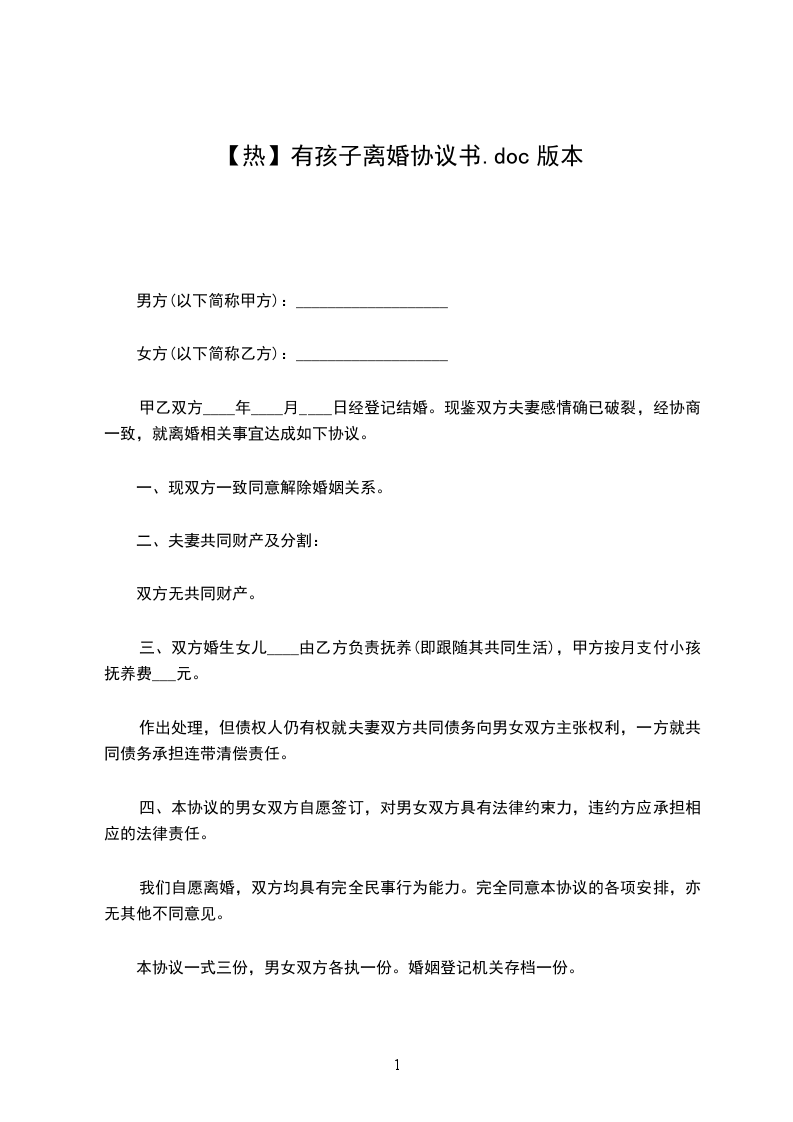 【热】有孩子离婚协议书.doc 版本

男方(以下简称甲方)：__________________

女方(以下简称乙方)：__________________

甲乙双方____年____月____日经登记结婚。现鉴双方夫妻感情确已破裂，经协商一致，就离婚相关事宜达成如下协议。

一、现双方一致同意解除婚姻关系。

二、夫妻共同财产及分割：

双方无共同财产。

三、双方婚生女儿____由乙方负责抚养(即跟随其共同生活)，甲方按月支付小孩抚养费___元。

作出处理，但债权人仍有权就夫妻双方共同债务向男女双方主张权利，一方就共同债务承担连带清偿责任。

四、本协议的男女双方自愿签订，对男女双方具有法律约束力，违约方应承担相应的法律责任。

我们自愿离婚，双方均具有完全民事行为能力。完全同意本协议的各项安排，亦无其他不同意见。

本协议一式三份，男女双方各执一份。婚姻登记机关存档一份。

1